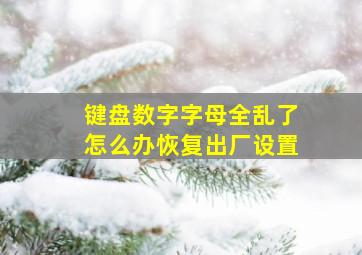 键盘数字字母全乱了
怎么办恢复出厂设置